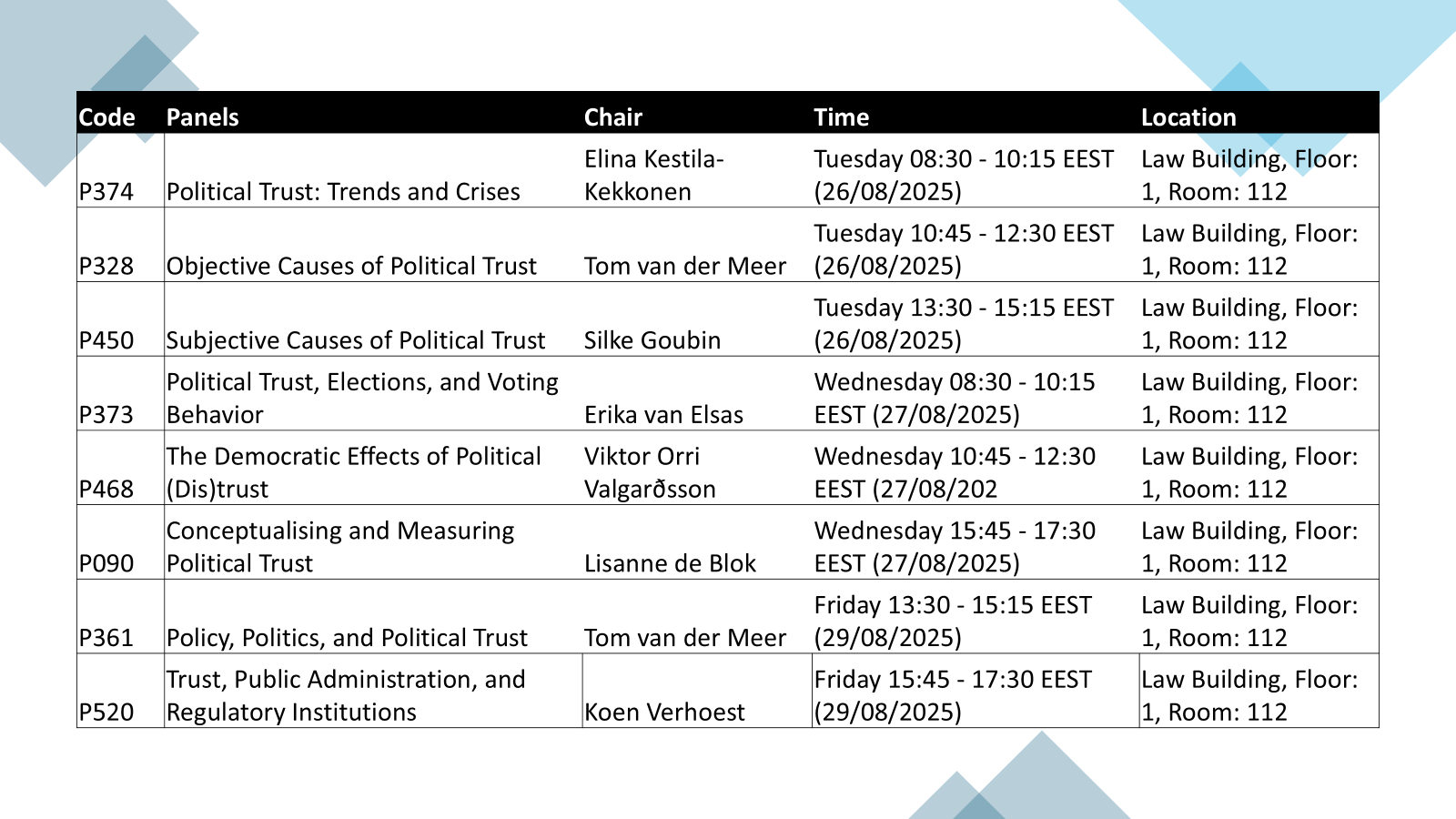 | Code | Panels | Chair | Time | Location |
|---|---|---|---|---|
| P374 | Political Trust: Trends and Crises | Elina Kestila-Kekkonen | Tuesday 08:30 - 10:15 EEST (26/08/2025) | Law Building, Floor: 1, Room: 112 |
| P328 | Objective Causes of Political Trust | Tom van der Meer | Tuesday 10:45 - 12:30 EEST (26/08/2025) | Law Building, Floor: 1, Room: 112 |
| P450 | Subjective Causes of Political Trust | Silke Goubin | Tuesday 13:30 - 15:15 EEST (26/08/2025) | Law Building, Floor: 1, Room: 112 |
| P373 | Political Trust, Elections, and Voting Behavior | Erika van Elsas | Wednesday 08:30 - 10:15 EEST (27/08/2025) | Law Building, Floor: 1, Room: 112 |
| P468 | The Democratic Effects of Political (Dis)trust | Viktor Orri Valgarðsson | Wednesday 10:45 - 12:30 EEST (27/08/202 | Law Building, Floor: 1, Room: 112 |
| P090 | Conceptualising and Measuring Political Trust | Lisanne de Blok | Wednesday 15:45 - 17:30 EEST (27/08/2025) | Law Building, Floor: 1, Room: 112 |
| P361 | Policy, Politics, and Political Trust | Tom van der Meer | Friday 13:30 - 15:15 EEST (29/08/2025) | Law Building, Floor: 1, Room: 112 |
| P520 | Trust, Public Administration, and Regulatory Institutions | Koen Verhoest | Friday 15:45 - 17:30 EEST (29/08/2025) | Law Building, Floor: 1, Room: 112 |